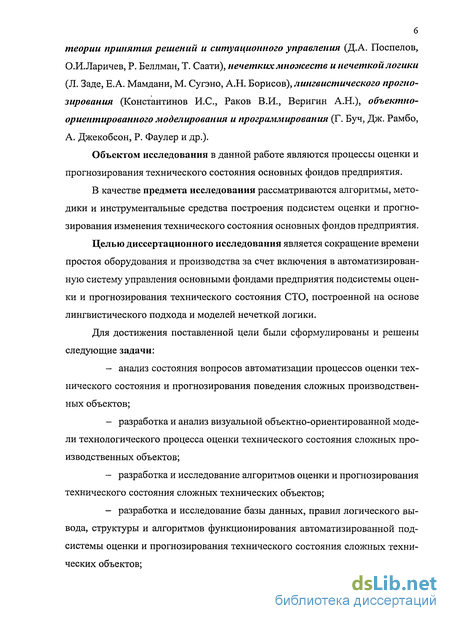 6

теории принятия решений и ситуационного управления (Д.А. Поспелов, О.И.Ларичев, Р. Беллман, Т. Саати), нечетких множеств и нечеткой логики (Л. Заде, Е.А. Мамдани, М. Сугэно, А.Н. Борисов), лингвистического прогнозирования (Константинов И.С., Раков В.И., Веригин А.Н.), объектно-ориентированного моделирования и программирования (Г. Буч, Дж. Рамбо, А. Джекобсон, Р. Фаулер и др.).

Объектом исследования в данной работе являются процессы оценки и прогнозирования технического состояния основных фондов предприятия.

В качестве предмета исследования рассматриваются алгоритмы, методики и инструментальные средства построения подсистем оценки и прогнозирования изменения технического состояния основных фондов предприятия.

Целью диссертационного исследования является сокращение времени простоя оборудования и производства за счет включения в автоматизированную систему управления основными фондами предприятия подсистемы оценки и прогнозирования технического состояния СТО, построенной на основе лингвистического подхода и моделей нечеткой логики.

Для достижения поставленной цели были сформулированы и решены следующие задачи:

– анализ состояния вопросов автоматизации процессов оценки технического состояния и прогнозирования поведения сложных производственных объектов;

– разработка и анализ визуальной объектно-ориентированной модели технологического процесса оценки технического состояния сложных производственных объектов;

– разработка и исследование алгоритмов оценки и прогнозирования технического состояния сложных технических объектов;

– разработка и исследование базы данных, правил логического вывода, структуры и алгоритмов функционирования автоматизированной подсистемы оценки и прогнозирования технического состояния сложных технических объектов;

dsLib.net
библиотека диссертаций